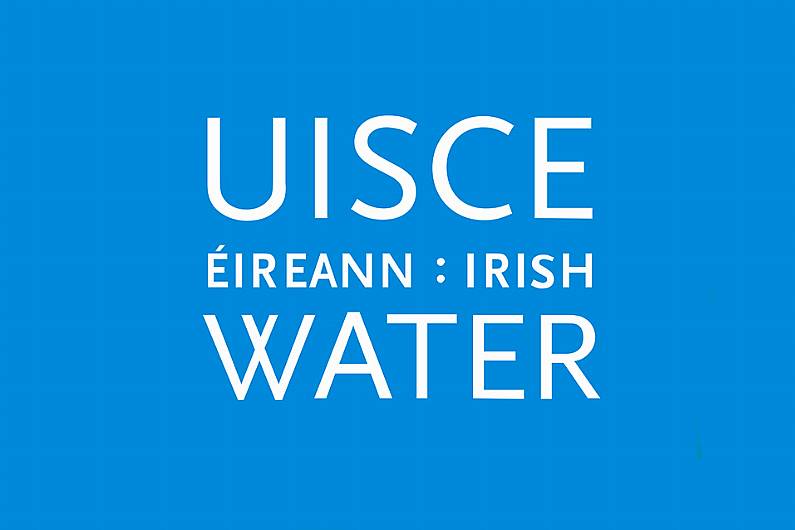 UISCE
ÉIREANN : IRISH
WATER